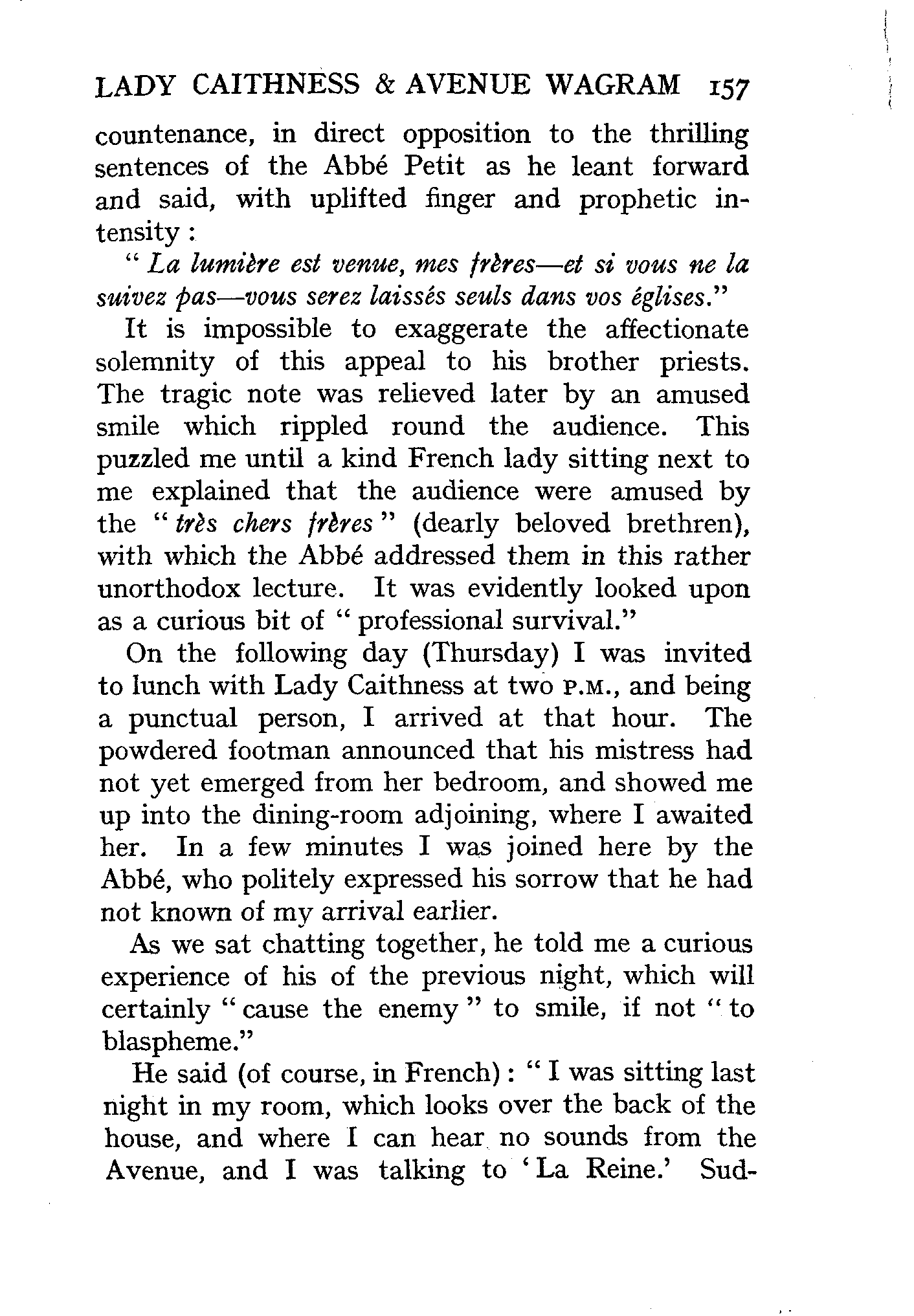 LADY CAITHNESS & AVENUE WAGRAM 157

countenance, in direct opposition to the thrilling sentences of the Abbé Petit as he leant forward and said, with uplifted finger and prophetic intensity:

"La lumière est venue, mes frères—et si vous ne la suivez pas—vous serez laissés seuls dans vos églises."

It is impossible to exaggerate the affectionate solemnity of this appeal to his brother priests. The tragic note was relieved later by an amused smile which rippled round the audience. This puzzled me until a kind French lady sitting next to me explained that the audience were amused by the "très chers frères" (dearly beloved brethren), with which the Abbé addressed them in this rather unorthodox lecture. It was evidently looked upon as a curious bit of "professional survival."

On the following day (Thursday) I was invited to lunch with Lady Caithness at two P.M., and being a punctual person, I arrived at that hour. The powdered footman announced that his mistress had not yet emerged from her bedroom, and showed me up into the dining-room adjoining, where I awaited her. In a few minutes I was joined here by the Abbé, who politely expressed his sorrow that he had not known of my arrival earlier.

As we sat chatting together, he told me a curious experience of his of the previous night, which will certainly "cause the enemy" to smile, if not "to blaspheme."

He said (of course, in French): "I was sitting last night in my room, which looks over the back of the house, and where I can hear no sounds from the Avenue, and I was talking to 'La Reine.' Sud-